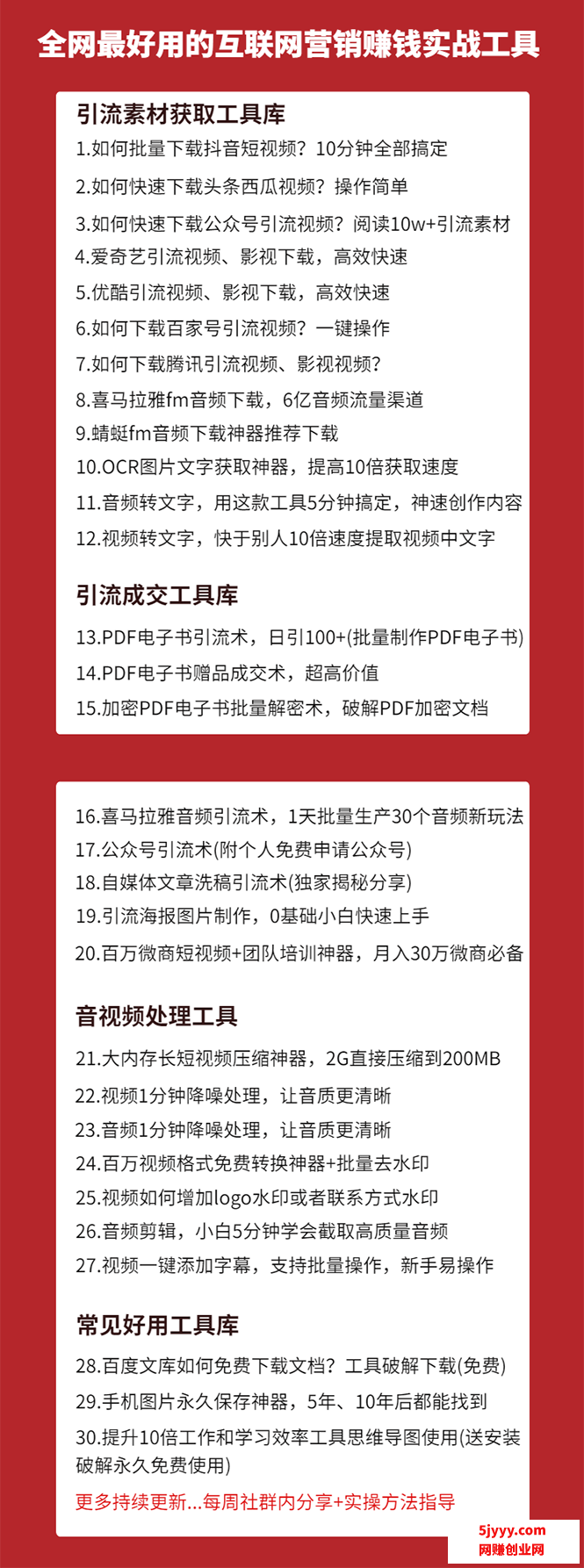 全网最好用的互联网营销赚钱实战工具

引流素材获取工具库

1.如何批量下载抖音短视频？10分钟全部搞定
2.如何快速下载头条西瓜视频？操作简单
3.如何快速下载公众号引流视频？阅读10w+引流素材
4.爱奇艺引流视频、影视下载，高效快速
5.优酷引流视频、影视下载，高效快速
6.如何下载百家号引流视频？一键操作
7.如何下载腾讯引流视频、影视视频？
8.喜马拉雅fm音频下载，6亿音频流量渠道
9.蜻蜓fm音频下载神器推荐下载
10.OCR图片文字获取神器，提高10倍获取速度
11.音频转文字，用这款工具5分钟搞定，神速创作内容
12.视频转文字，快于别人10倍速度提取视频中文字

引流成交工具库

13.PDF电子书引流术，日引100+(批量制作PDF电子书)
14.PDF电子书赠品成交术，超高价值
15.加密PDF电子书批量解密术，破解PDF加密文档

16.喜马拉雅音频引流术，1天批量生产30个音频新玩法
17.公众号引流术(附个人免费申请公众号)
18.自媒体文章洗稿引流术(独家揭秘分享)
19.引流海报图片制作，0基础小白快速上手
20.百万微商短视频+团队培训神器，月入30万微商必备

音视频处理工具

21.大内存长短视频压缩神器，2G直接压缩到200MB
22.视频1分钟降噪处理，让音质更清晰
23.音频1分钟降噪处理，让音质更清晰
24.百万视频格式免费转换神器+批量去水印
25.视频如何增加logo水印或者联系方式水印
26.音频剪辑，小白5分钟学会截取高质量音频
27.视频一键添加字幕，支持批量操作，新手易操作

常见好用工具库

28.百度文库如何免费下载文档？工具破解下载(免费)
29.手机图片永久保存神器，5年、10年后都能找到
30.提升10倍工作和学习效率工具思维导图使用(送安装破解永久免费使用)

更多持续更新...每周社群内分享+实操方法指导

5jyyy.com
网赚创业网